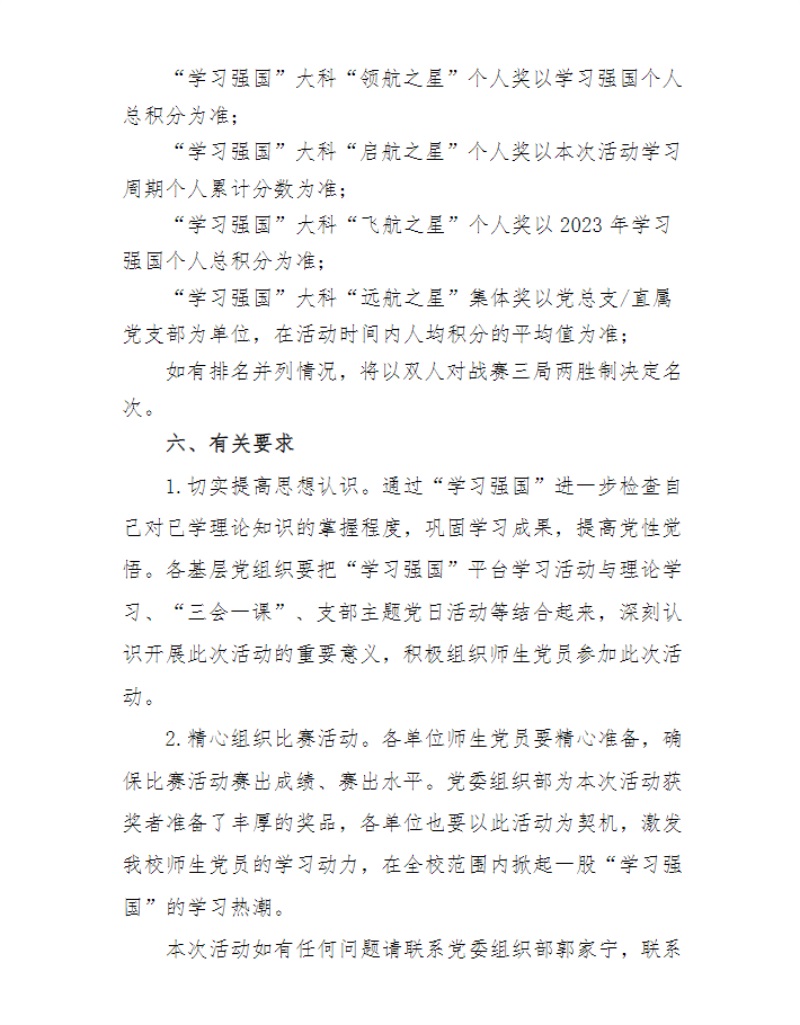 “学习强国”大科“领航之星”个人奖以学习强国个人总积分为准；

“学习强国”大科“启航之星”个人奖以本次活动学习周期个人累计分数为准；

“学习强国”大科“飞航之星”个人奖以 2023 年学习强国个人总积分为准；

“学习强国”大科“远航之星”集体奖以党总支/直属党支部为单位，在活动时间内人均积分的平均值为准；

如有排名并列情况，将以双人对战赛三局两胜制决定名次。

六、有关要求

1.切实提高思想认识。通过“学习强国”进一步检查自己对已学理论知识的掌握程度，巩固学习成果，提高党性觉悟。各基层党组织要把“学习强国”平台学习活动与理论学习、“三会一课”、支部主题党日活动等结合起来，深刻认识开展此次活动的重要意义，积极组织师生党员参加此次活动。

2.精心组织比赛活动。各单位师生党员要精心准备，确保比赛活动赛出成绩、赛出水平。党委组织部为本次活动获奖者准备了丰厚的奖品，各单位也要以此活动为契机，激发我校师生党员的学习动力，在全校范围内掀起一股“学习强国”的学习热潮。

本次活动如有任何问题请联系党委组织部郭家宁，联系